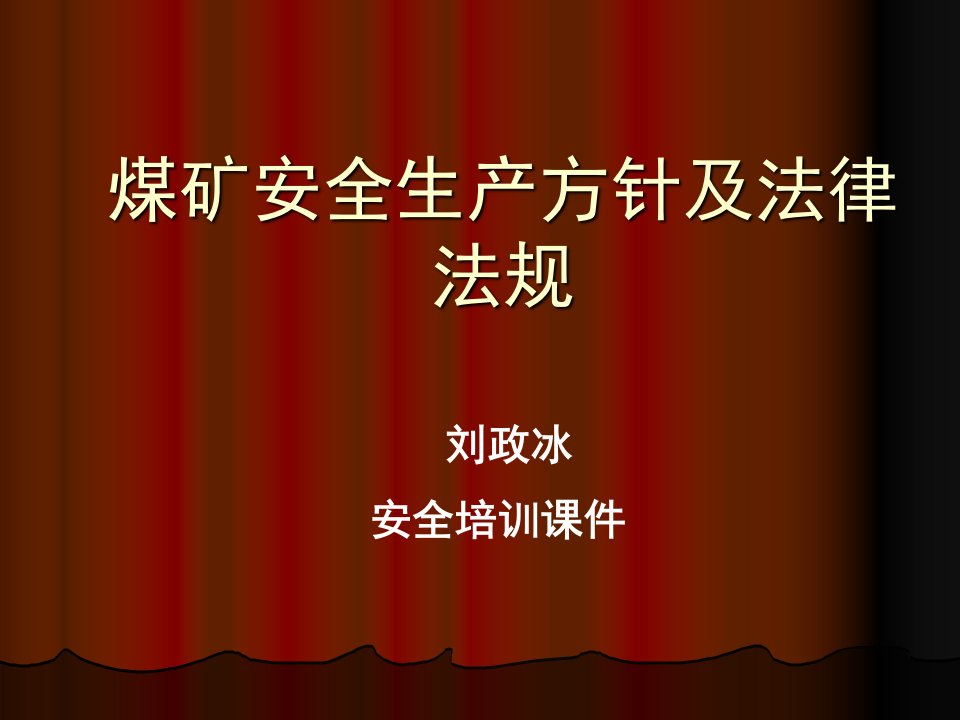 煤矿安全生产方针及法律法规

刘政冰

安全培训课件